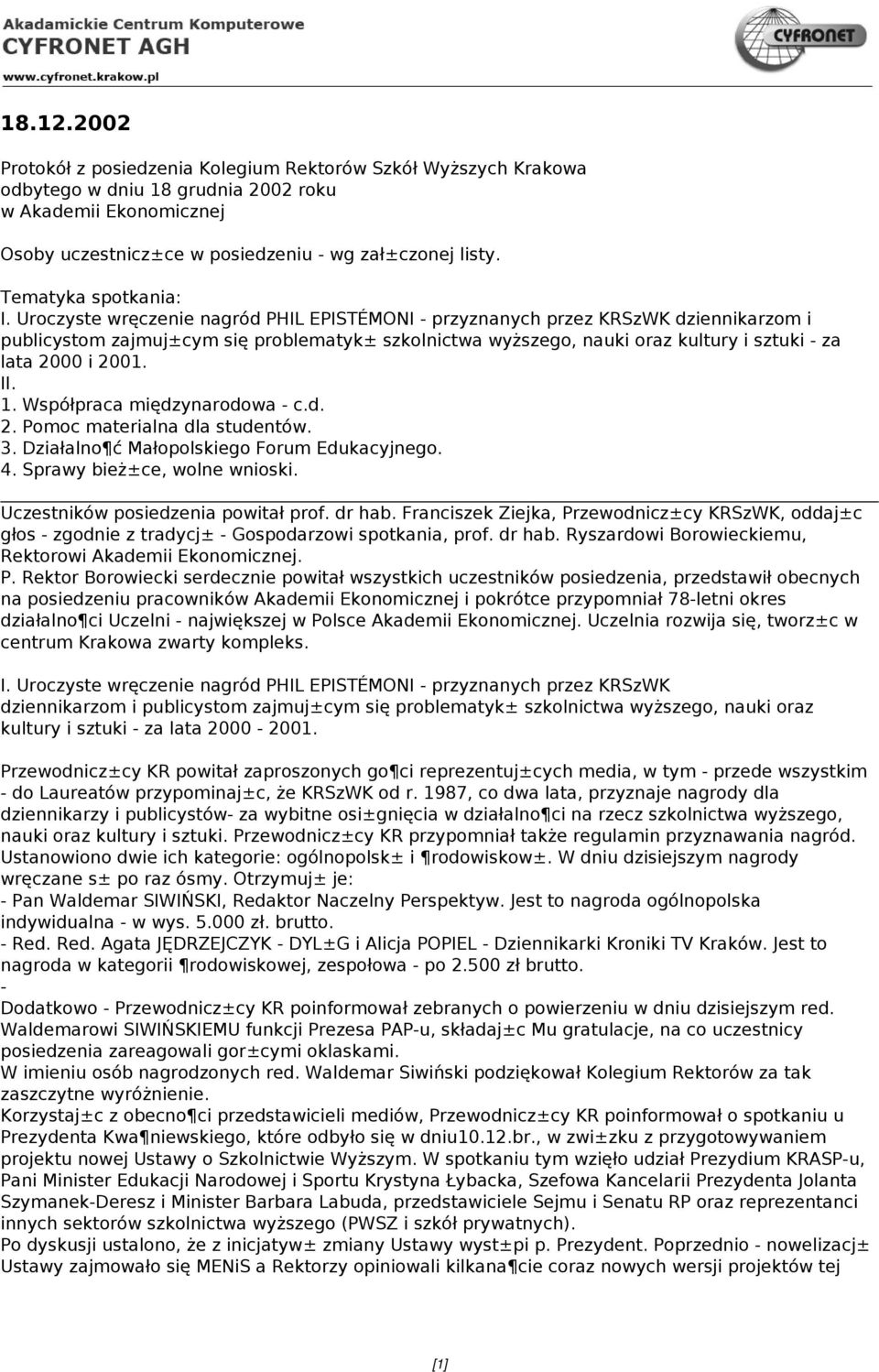 Akademickie Centrum Komputerowe
CYFRONET AGH
www.cyfronet.krakow.pl

CYFRONET

18.12.2002

Protokół z posiedzenia Kolegium Rektorów Szkół Wyższych Krakowa odbytego w dniu 18 grudnia 2002 roku w Akademii Ekonomicznej

Osoby uczestnicz±ce w posiedzeniu - wg zał±czonej listy.

Tematyka spotkania:
I. Uroczyste wręczenie nagród PHIL EPISTÉMONI - przyznanych przez KRSzWK dziennikarzom i publicystom zajmuj±cym się problematyk± szkolnictwa wyższego, nauki oraz kultury i sztuki - za lata 2000 i 2001.
II.
1. Współpraca międzynarodowa - c.d.
2. Pomoc materialna dla studentów.
3. Działalno¶ć Małopolskiego Forum Edukacyjnego.
4. Sprawy bież±ce, wolne wnioski.

Uczestników posiedzenia powitał prof. dr hab. Franciszek Ziejka, Przewodnicz±cy KRSzWK, oddaj±c głos - zgodnie z tradycj± - Gospodarzowi spotkania, prof. dr hab. Ryszardowi Borowieckiemu, Rektorowi Akademii Ekonomicznej.
P. Rektor Borowiecki serdecznie powitał wszystkich uczestników posiedzenia, przedstawił obecnych na posiedzeniu pracowników Akademii Ekonomicznej i pokrótce przypomniał 78-letni okres działalno¶ci Uczelni - największej w Polsce Akademii Ekonomicznej. Uczelnia rozwija się, tworz±c w centrum Krakowa zwarty kompleks.

I. Uroczyste wręczenie nagród PHIL EPISTÉMONI - przyznanych przez KRSzWK dziennikarzom i publicystom zajmuj±cym się problematyk± szkolnictwa wyższego, nauki oraz kultury i sztuki - za lata 2000 - 2001.

Przewodnicz±cy KR powitał zaproszonych go¶ci reprezentuj±cych media, w tym - przede wszystkim - do Laureatów przypominaj±c, że KRSzWK od r. 1987, co dwa lata, przyznaje nagrody dla dziennikarzy i publicystów- za wybitne osi±gnięcia w działalno¶ci na rzecz szkolnictwa wyższego, nauki oraz kultury i sztuki. Przewodnicz±cy KR przypomniał także regulamin przyznawania nagród. Ustanowiono dwie ich kategorie: ogólnopolsk± i ¶rodowiskow±. W dniu dzisiejszym nagrody wręczane s± po raz ósmy. Otrzymuj± je:
- Pan Waldemar SIWIŃSKI, Redaktor Naczelny Perspektyw. Jest to nagroda ogólnopolska indywidualna - w wys. 5.000 zł. brutto.
- Red. Red. Agata JĘDRZEJCZYK - DYL±G i Alicja POPIEL - Dziennikarki Kroniki TV Kraków. Jest to nagroda w kategorii ¶rodowiskowej, zespołowa - po 2.500 zł brutto.
-
Dodatkowo - Przewodnicz±cy KR poinformował zebranych o powierzeniu w dniu dzisiejszym red. Waldemarowi SIWIŃSKIEMU funkcji Prezesa PAP-u, składaj±c Mu gratulacje, na co uczestnicy posiedzenia zareagowali gor±cymi oklaskami.
W imieniu osób nagrodzonych red. Waldemar Siwiński podziękował Kolegium Rektorów za tak zaszczytne wyróżnienie.
Korzystaj±c z obecno¶ci przedstawicieli mediów, Przewodnicz±cy KR poinformował o spotkaniu u Prezydenta Kwa¶niewskiego, które odbyło się w dniu10.12.br., w zwi±zku z przygotowywaniem projektu nowej Ustawy o Szkolnictwie Wyższym. W spotkaniu tym wzięło udział Prezydium KRASP-u, Pani Minister Edukacji Narodowej i Sportu Krystyna Łybacka, Szefowa Kancelarii Prezydenta Jolanta Szymanek-Deresz i Minister Barbara Labuda, przedstawiciele Sejmu i Senatu RP oraz reprezentanci innych sektorów szkolnictwa wyższego (PWSZ i szkół prywatnych).
Po dyskusji ustalono, że z inicjatyw± zmiany Ustawy wyst±pi p. Prezydent. Poprzednio - nowelizacj± Ustawy zajmowało się MENiS a Rektorzy opiniowali kilkana¶cie coraz nowych wersji projektów tej

[1]